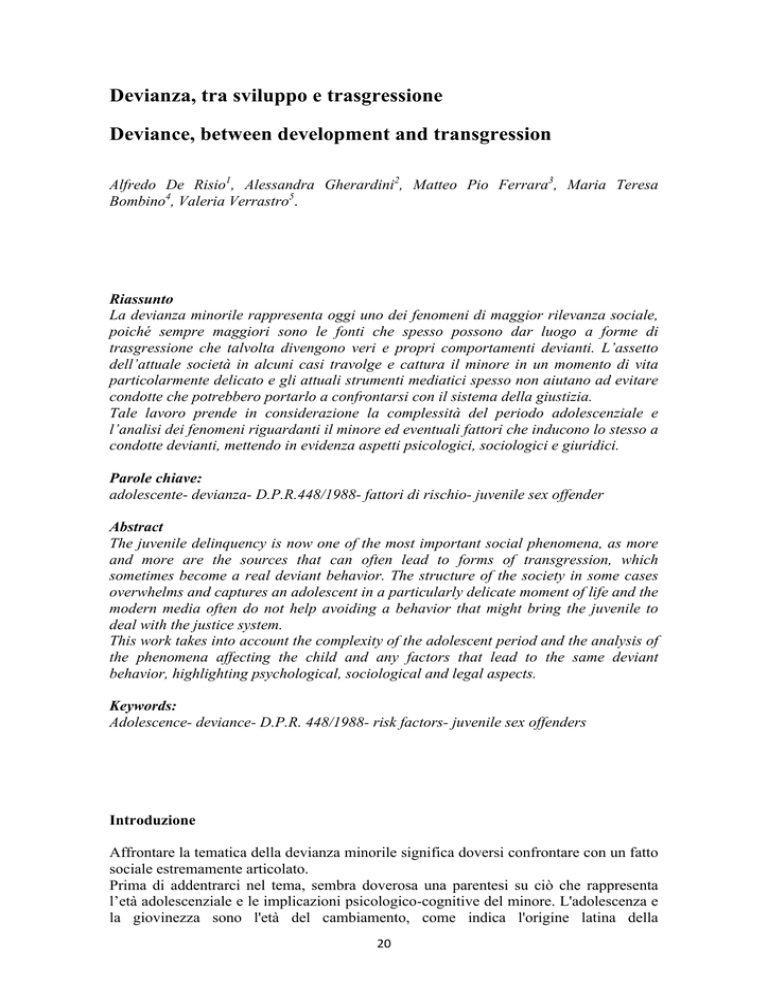 Devianza, tra sviluppo e trasgressione

Deviance, between development and transgression

Alfredo De Risio$^1$, Alessandra Gherardini$^2$, Matteo Pio Ferrara$^3$, Maria Teresa Bombino$^4$, Valeria Verrastro$^5$.

Riassunto
La devianza minorile rappresenta oggi uno dei fenomeni di maggior rilevanza sociale, poiché sempre maggiori sono le fonti che spesso possono dar luogo a forme di trasgressione che talvolta divengono veri e propri comportamenti devianti. L'assetto dell'attuale società in alcuni casi travolge e cattura il minore in un momento di vita particolarmente delicato e gli attuali strumenti mediatici spesso non aiutano ad evitare condotte che potrebbero portarlo a confrontarsi con il sistema della giustizia.
Tale lavoro prende in considerazione la complessità del periodo adolescenziale e l'analisi dei fenomeni riguardanti il minore ed eventuali fattori che inducono lo stesso a condotte devianti, mettendo in evidenza aspetti psicologici, sociologici e giuridici.

Parole chiave:
adolescente- devianza- D.P.R.448/1988- fattori di rischio- juvenile sex offender

Abstract
The juvenile delinquency is now one of the most important social phenomena, as more and more are the sources that can often lead to forms of transgression, which sometimes become a real deviant behavior. The structure of the society in some cases overwhelms and captures an adolescent in a particularly delicate moment of life and the modern media often do not help avoiding a behavior that might bring the juvenile to deal with the justice system.
This work takes into account the complexity of the adolescent period and the analysis of the phenomena affecting the child and any factors that lead to the same deviant behavior, highlighting psychological, sociological and legal aspects.

Keywords:
Adolescence- deviance- D.P.R. 448/1988- risk factors- juvenile sex offenders

Introduzione

Affrontare la tematica della devianza minorile significa doversi confrontare con un fatto sociale estremamente articolato.
Prima di addentrarci nel tema, sembra doverosa una parentesi su ciò che rappresenta l'età adolescenziale e le implicazioni psicologico-cognitive del minore. L'adolescenza e la giovinezza sono l'età del cambiamento, come indica l'origine latina della

20